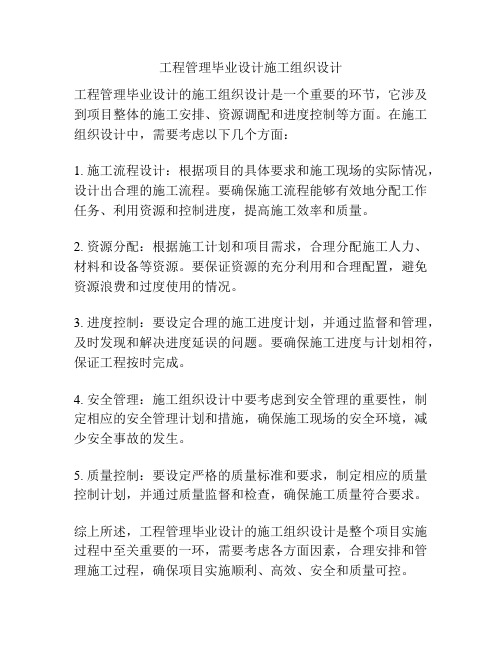 工程管理毕业设计施工组织设计

工程管理毕业设计的施工组织设计是一个重要的环节，它涉及到项目整体的施工安排、资源调配和进度控制等方面。在施工组织设计中，需要考虑以下几个方面：

1. 施工流程设计：根据项目的具体要求和施工现场的实际情况，设计出合理的施工流程。要确保施工流程能够有效地分配工作任务、利用资源和控制进度，提高施工效率和质量。

2. 资源分配：根据施工计划和项目需求，合理分配施工人力、材料和设备等资源。要保证资源的充分利用和合理配置，避免资源浪费和过度使用的情况。

3. 进度控制：要设定合理的施工进度计划，并通过监督和管理，及时发现和解决进度延误的问题。要确保施工进度与计划相符，保证工程按时完成。

4. 安全管理：施工组织设计中要考虑到安全管理的重要性，制定相应的安全管理计划和措施，确保施工现场的安全环境，减少安全事故的发生。

5. 质量控制：要设定严格的质量标准和要求，制定相应的质量控制计划，并通过质量监督和检查，确保施工质量符合要求。

综上所述，工程管理毕业设计的施工组织设计是整个项目实施过程中至关重要的一环，需要考虑各方面因素，合理安排和管理施工过程，确保项目实施顺利、高效、安全和质量可控。